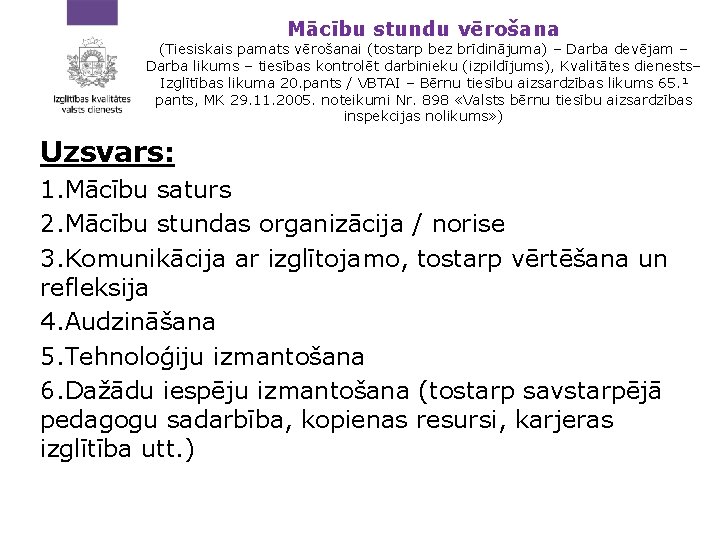 Izglītības kvalitātes valsts dienests

Mācību stundu vērošana

(Tiesiskais pamats vērošanai (tostarp bez brīdinājuma) – Darba devējam – Darba likums – tiesības kontrolēt darbinieku (izpildījums), Kvalitātes dienests– Izglītības likuma 20.pants / VBTAI – Bērnu tiesību aizsardzības likums 65.$^{1}$ pants, MK 29.11.2005. noteikumi Nr. 898 «Valsts bērnu tiesību aizsardzības inspekcijas nolikums»)

Uzsvars:

1.Mācību saturs

2.Mācību stundas organizācija / norise

3.Komunikācija ar izglītojamo, tostarp vērtēšana un refleksija

4.Audzināšana

5.Tehnoloģiju izmantošana

6.Dažādu iespēju izmantošana (tostarp savstarpējā pedagogu sadarbība, kopienas resursi, karjeras izglītība utt.)